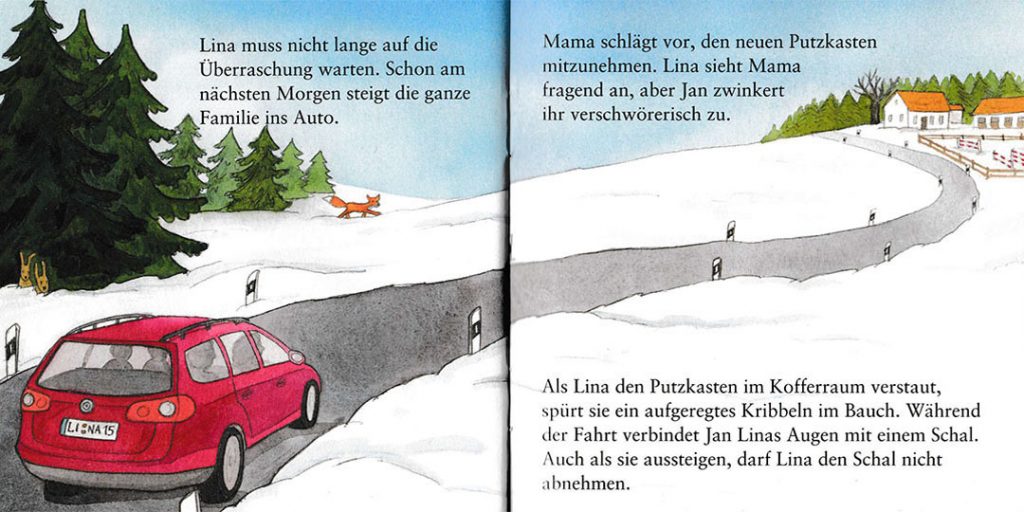 Lina muss nicht lange auf die Überraschung warten. Schon am nächsten Morgen steigt die ganze Familie ins Auto.

LI NA 15

Mama schlägt vor, den neuen Putzkasten mitzunehmen. Lina sieht Mama fragend an, aber Jan zwinkert ihr verschwörerisch zu.

Als Lina den Putzkasten im Kofferraum verstaut, spürt sie ein aufgeregtes Kribbeln im Bauch. Während der Fahrt verbindet Jan Linas Augen mit einem Schal. Auch als sie aussteigen, darf Lina den Schal nicht abnehmen.